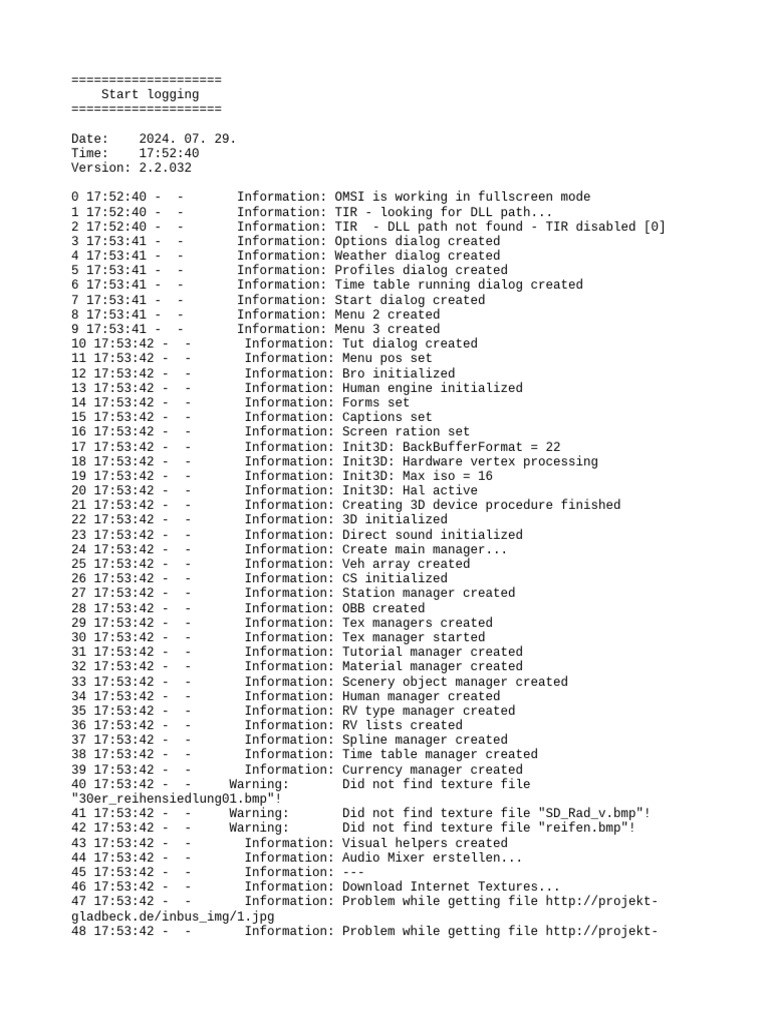 ====================
Start logging
====================

Date: 2024. 07. 29.
Time: 17:52:40
Version: 2.2.032

0 17:52:40 - - Information: OMSI is working in fullscreen mode
1 17:52:40 - - Information: TIR - looking for DLL path...
2 17:52:40 - - Information: TIR - DLL path not found - TIR disabled [0]
3 17:53:41 - - Information: Options dialog created
4 17:53:41 - - Information: Weather dialog created
5 17:53:41 - - Information: Profiles dialog created
6 17:53:41 - - Information: Time table running dialog created
7 17:53:41 - - Information: Start dialog created
8 17:53:41 - - Information: Menu 2 created
9 17:53:41 - - Information: Menu 3 created
10 17:53:42 - - Information: Tut dialog created
11 17:53:42 - - Information: Menu pos set
12 17:53:42 - - Information: Bro initialized
13 17:53:42 - - Information: Human engine initialized
14 17:53:42 - - Information: Forms set
15 17:53:42 - - Information: Captions set
16 17:53:42 - - Information: Screen ration set
17 17:53:42 - - Information: Init3D: BackBufferFormat = 22
18 17:53:42 - - Information: Init3D: Hardware vertex processing
19 17:53:42 - - Information: Init3D: Max iso = 16
20 17:53:42 - - Information: Init3D: Hal active
21 17:53:42 - - Information: Creating 3D device procedure finished
22 17:53:42 - - Information: 3D initialized
23 17:53:42 - - Information: Direct sound initialized
24 17:53:42 - - Information: Create main manager...
25 17:53:42 - - Information: Veh array created
26 17:53:42 - - Information: CS initialized
27 17:53:42 - - Information: Station manager created
28 17:53:42 - - Information: OBB created
29 17:53:42 - - Information: Tex managers created
30 17:53:42 - - Information: Tex manager started
31 17:53:42 - - Information: Tutorial manager created
32 17:53:42 - - Information: Material manager created
33 17:53:42 - - Information: Scenery object manager created
34 17:53:42 - - Information: Human manager created
35 17:53:42 - - Information: RV type manager created
36 17:53:42 - - Information: RV lists created
37 17:53:42 - - Information: Spline manager created
38 17:53:42 - - Information: Time table manager created
39 17:53:42 - - Information: Currency manager created
40 17:53:42 - - Warning: Did not find texture file "30er_reihensiedlung01.bmp"!
41 17:53:42 - - Warning: Did not find texture file "SD_Rad_v.bmp"!
42 17:53:42 - - Warning: Did not find texture file "reifen.bmp"!
43 17:53:42 - - Information: Visual helpers created
44 17:53:42 - - Information: Audio Mixer erstellen...
45 17:53:42 - - Information: ---
46 17:53:42 - - Information: Download Internet Textures...
47 17:53:42 - - Information: Problem while getting file http://projekt-gladbeck.de/inbus_img/1.jpg
48 17:53:42 - - Information: Problem while getting file http://projekt-